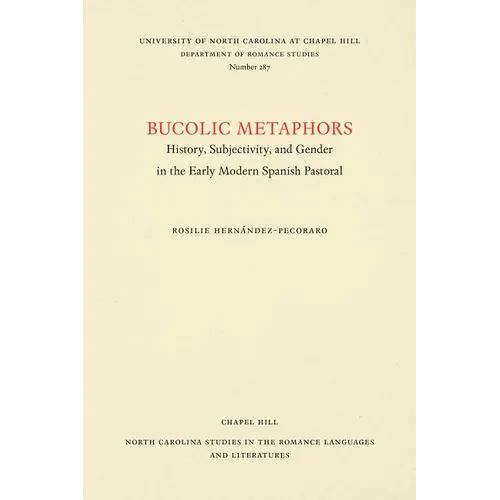 UNIVERSITY OF NORTH CAROLINA AT CHAPEL HILL
DEPARTMENT OF ROMANCE STUDIES
Number 287

BUCOLIC METAPHORS
History, Subjectivity, and Gender
in the Early Modern Spanish Pastoral

ROSILIE HERNÁNDEZ-PECORARO

CHAPEL HILL

NORTH CAROLINA STUDIES IN THE ROMANCE LANGUAGES AND LITERATURES